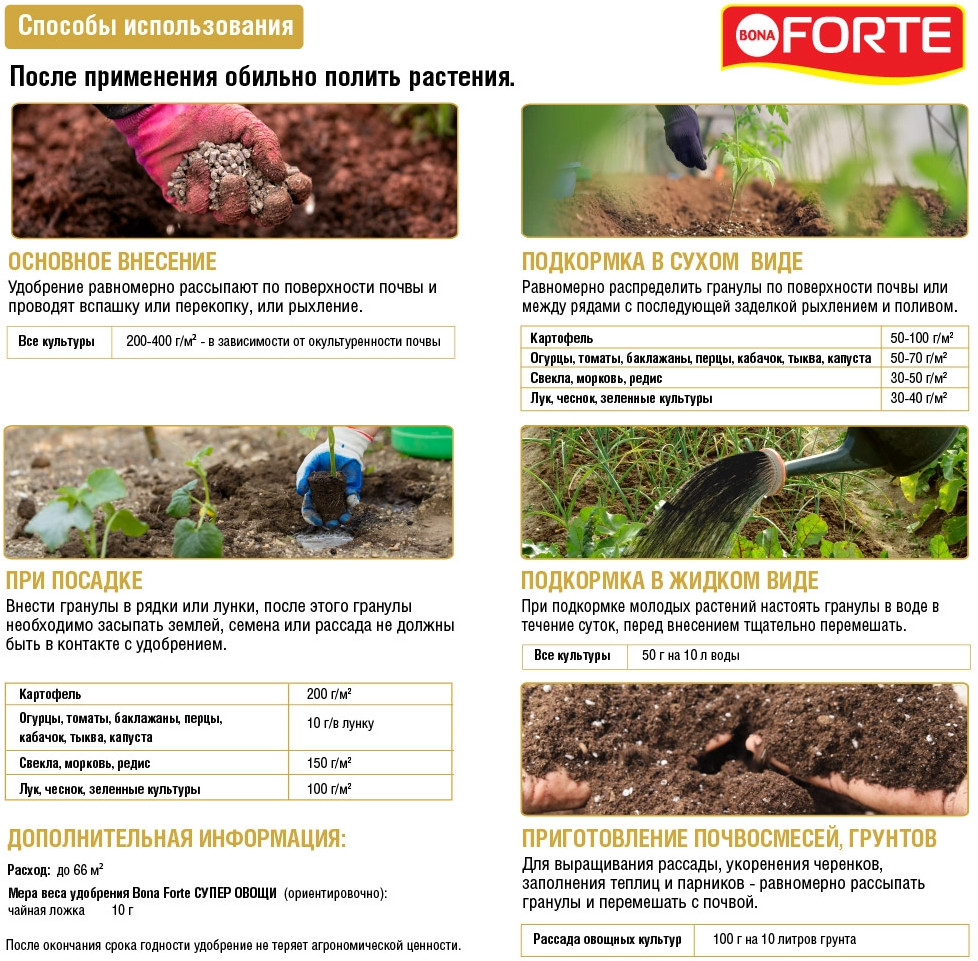 Способы использования

BONA FORTE

После применения обильно полить растения.

ОСНОВНОЕ ВНЕСЕНИЕ

Удобрение равномерно рассыпают по поверхности почвы и проводят вспашку или перекопку, или рыхление.

| Все культуры | 200-400 г/м² - в зависимости от окультуренности почвы |
|---|---|

ПРИ ПОСАДКЕ

Внести гранулы в рядки или лунки, после этого гранулы необходимо засыпать землей, семена или рассада не должны быть в контакте с удобрением.

| Картофель | 200 г/м² |
|---|---|
| Огурцы, томаты, баклажаны, перцы, кабачок, тыква, капуста | 10 г/в лунку |
| Свекла, морковь, редис | 150 г/м² |
| Лук, чеснок, зеленные культуры | 100 г/м² |

ДОПОЛНИТЕЛЬНАЯ ИНФОРМАЦИЯ:

Расход: до 66 м²

Мера веса удобрения Bona Forte СУПЕР ОВОЩИ (ориентировочно):
чайная ложка 10 г

После окончания срока годности удобрение не теряет агрономической ценности.

ПОДКОРМКА В СУХОМ ВИДЕ

Равномерно распределить гранулы по поверхности почвы или между рядами с последующей заделкой рыхлением и поливом.

| Картофель | 50-100 г/м² |
|---|---|
| Огурцы, томаты, баклажаны, перцы, кабачок, тыква, капуста | 50-70 г/м² |
| Свекла, морковь, редис | 30-50 г/м² |
| Лук, чеснок, зеленные культуры | 30-40 г/м² |

ПОДКОРМКА В ЖИДКОМ ВИДЕ

При подкормке молодых растений настоять гранулы в воде в течение суток, перед внесением тщательно перемешать.

| Все культуры | 50 г на 10 л воды |
|---|---|

ПРИГОТОВЛЕНИЕ ПОЧВОСМЕСЕЙ, ГРУНТОВ

Для выращивания рассады, укоренения черенков, заполнения теплиц и парников - равномерно рассыпать гранулы и перемешать с почвой.

| Рассада овощных культур | 100 г на 10 литров грунта |
|---|---|